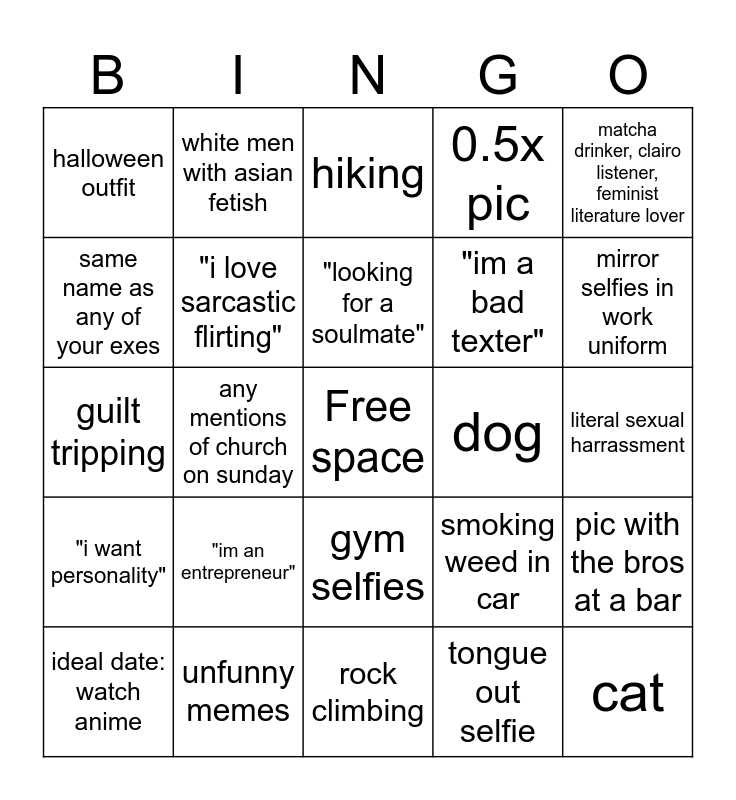 | B | I | N | G | O |
|---|---|---|---|---|
| halloween outfit | white men with asian fetish | hiking | 0.5x pic | matcha drinker, clairo listener, feminist literature lover |
| same name as any of your exes | "i love sarcastic flirting" | "looking for a soulmate" | "im a bad texter" | mirror selfies in work uniform |
| guilt tripping | any mentions of church on sunday | Free space | dog | literal sexual harrassment |
| "i want personality" | "im an entrepreneur" | gym selfies | smoking weed in car | pic with the bros at a bar |
| ideal date: watch anime | unfunny memes | rock climbing | tongue out selfie | cat |